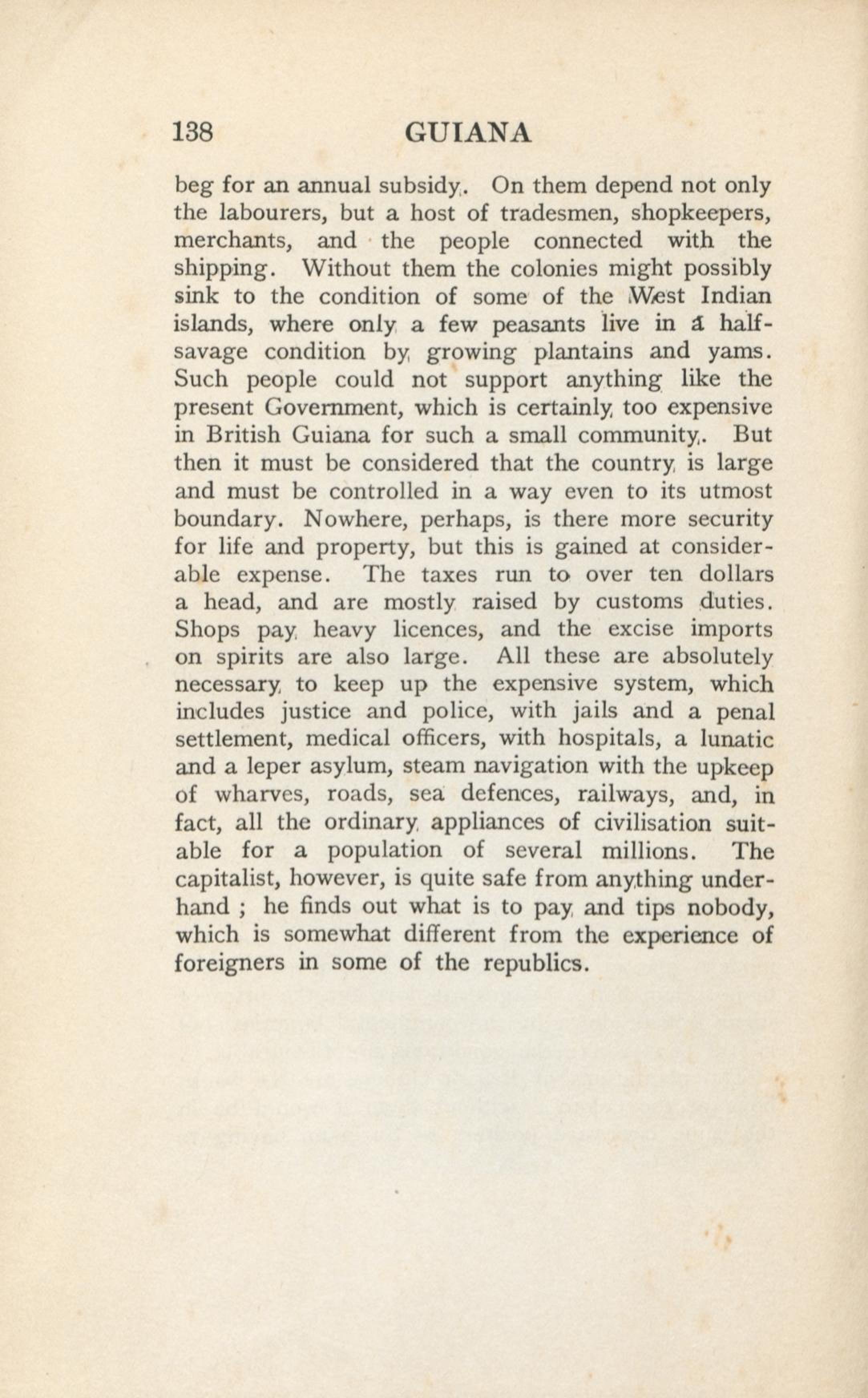 138 GUIANA

beg for an annual subsidy. On them depend not only the labourers, but a host of tradesmen, shopkeepers, merchants, and the people connected with the shipping. Without them the colonies might possibly sink to the condition of some of the West Indian islands, where only a few peasants live in a half-savage condition by growing plantains and yams. Such people could not support anything like the present Government, which is certainly too expensive in British Guiana for such a small community. But then it must be considered that the country is large and must be controlled in a way even to its utmost boundary. Nowhere, perhaps, is there more security for life and property, but this is gained at considerable expense. The taxes run to over ten dollars a head, and are mostly raised by customs duties. Shops pay heavy licences, and the excise imports on spirits are also large. All these are absolutely necessary to keep up the expensive system, which includes justice and police, with jails and a penal settlement, medical officers, with hospitals, a lunatic and a leper asylum, steam navigation with the upkeep of wharves, roads, sea defences, railways, and, in fact, all the ordinary appliances of civilisation suitable for a population of several millions. The capitalist, however, is quite safe from anything underhand ; he finds out what is to pay and tips nobody, which is somewhat different from the experience of foreigners in some of the republics.